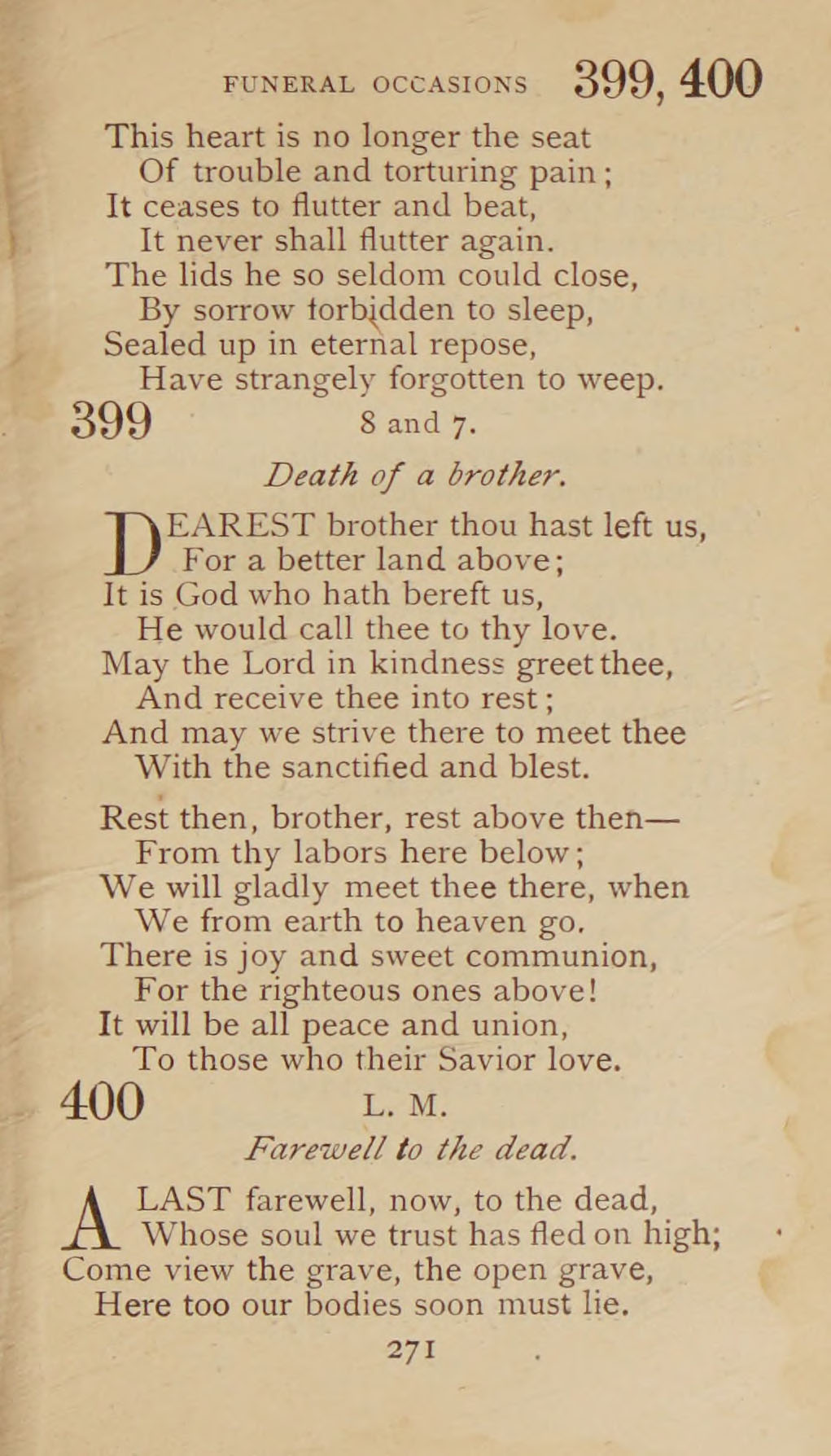 FUNERAL OCCASIONS 399, 400

This heart is no longer the seat
Of trouble and torturing pain;
It ceases to flutter and beat,
It never shall flutter again.
The lids he so seldom could close,
By sorrow forbidden to sleep,
Sealed up in eternal repose,
Have strangely forgotten to weep.

399 8 and 7.

Death of a brother.

DEAREST brother thou hast left us,
For a better land above;
It is God who hath bereft us,
He would call thee to thy love.
May the Lord in kindness greet thee,
And receive thee into rest;
And may we strive there to meet thee
With the sanctified and blest.

Rest then, brother, rest above then—
From thy labors here below;
We will gladly meet thee there, when
We from earth to heaven go.
There is joy and sweet communion,
For the righteous ones above!
It will be all peace and union,
To those who their Savior love.

400 L. M.

Farewell to the dead.

A LAST farewell, now, to the dead,
Whose soul we trust has fled on high;
Come view the grave, the open grave,
Here too our bodies soon must lie.

271